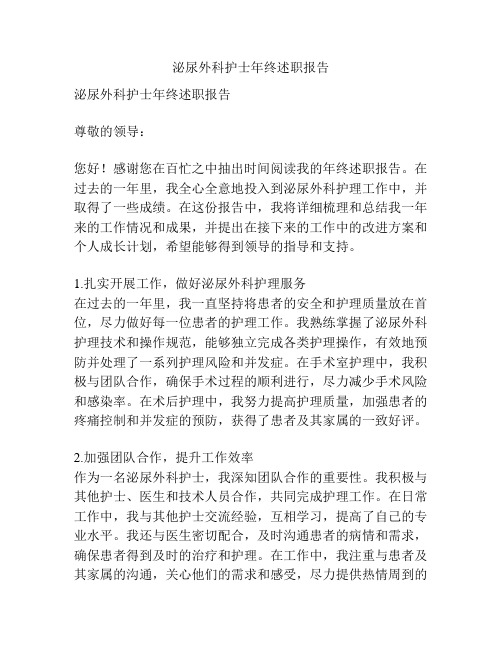 泌尿外科护士年终述职报告

泌尿外科护士年终述职报告

尊敬的领导：

您好！感谢您在百忙之中抽出时间阅读我的年终述职报告。在过去的一年里，我全心全意地投入到泌尿外科护理工作中，并取得了一些成绩。在这份报告中，我将详细梳理和总结我一年来的工作情况和成果，并提出在接下来的工作中的改进方案和个人成长计划，希望能够得到领导的指导和支持。

1.扎实开展工作，做好泌尿外科护理服务
在过去的一年里，我一直坚持将患者的安全和护理质量放在首位，尽力做好每一位患者的护理工作。我熟练掌握了泌尿外科护理技术和操作规范，能够独立完成各类护理操作，有效地预防并处理了一系列护理风险和并发症。在手术室护理中，我积极与团队合作，确保手术过程的顺利进行，尽力减少手术风险和感染率。在术后护理中，我努力提高护理质量，加强患者的疼痛控制和并发症的预防，获得了患者及其家属的一致好评。

2.加强团队合作，提升工作效率
作为一名泌尿外科护士，我深知团队合作的重要性。我积极与其他护士、医生和技术人员合作，共同完成护理工作。在日常工作中，我与其他护士交流经验，互相学习，提高了自己的专业水平。我还与医生密切配合，及时沟通患者的病情和需求，确保患者得到及时的治疗和护理。在工作中，我注重与患者及其家属的沟通，关心他们的需求和感受，尽力提供热情周到的